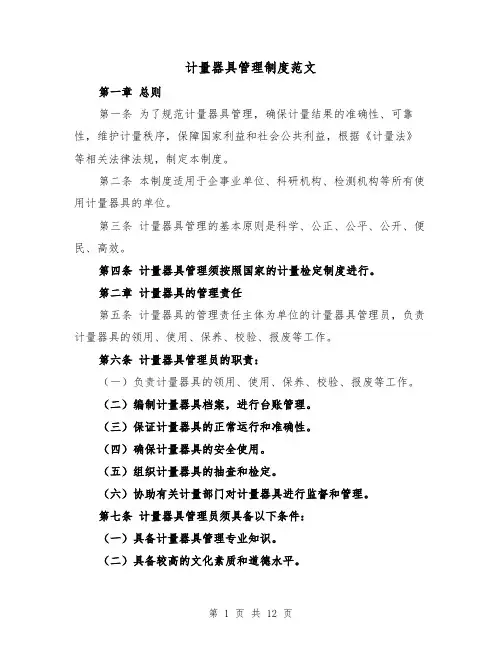 计量器具管理制度范文

第一章 总则

第一条 为了规范计量器具管理，确保计量结果的准确性、可靠性，维护计量秩序，保障国家利益和社会公共利益，根据《计量法》等相关法律法规，制定本制度。

第二条 本制度适用于企事业单位、科研机构、检测机构等所有使用计量器具的单位。

第三条 计量器具管理的基本原则是科学、公正、公平、公开、便民、高效。

第四条 计量器具管理须按照国家的计量检定制度进行。

第二章 计量器具的管理责任

第五条 计量器具的管理责任主体为单位的计量器具管理员，负责计量器具的领用、使用、保养、校验、报废等工作。

第六条 计量器具管理员的职责：

（一）负责计量器具的领用、使用、保养、校验、报废等工作。

（二）编制计量器具档案，进行台账管理。

（三）保证计量器具的正常运行和准确性。

（四）确保计量器具的安全使用。

（五）组织计量器具的抽查和检定。

（六）协助有关计量部门对计量器具进行监督和管理。

第七条 计量器具管理员须具备以下条件：

（一）具备计量器具管理专业知识。

（二）具备较高的文化素质和道德水平。

第 1 页 共 12 页